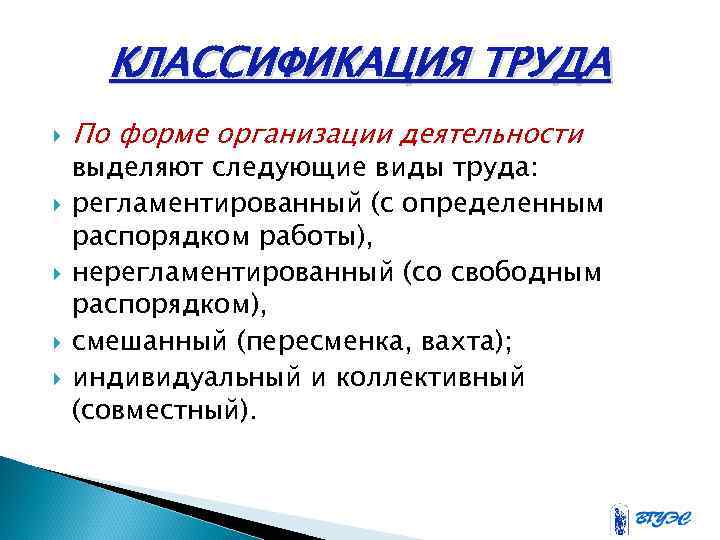 КЛАССИФИКАЦИЯ ТРУДА

По форме организации деятельности выделяют следующие виды труда:

регламентированный (с определенным распорядком работы),

нерегламентированный (со свободным распорядком),

смешанный (пересменка, вахта);

индивидуальный и коллективный (совместный).

ВГУЭС